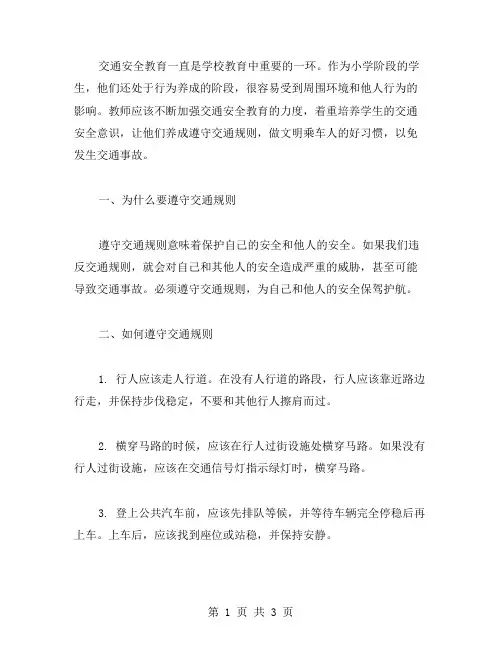 交通安全教育一直是学校教育中重要的一环。作为小学阶段的学生，他们还处于行为养成的阶段，很容易受到周围环境和他人行为的影响。教师应该不断加强交通安全教育的力度，着重培养学生的交通安全意识，让他们养成遵守交通规则，做文明乘车人的好习惯，以免发生交通事故。

一、为什么要遵守交通规则

遵守交通规则意味着保护自己的安全和他人的安全。如果我们违反交通规则，就会对自己和其他人的安全造成严重的威胁，甚至可能导致交通事故。必须遵守交通规则，为自己和他人的安全保驾护航。

二、如何遵守交通规则

1. 行人应该走人行道。在没有人行道的路段，行人应该靠近路边行走，并保持步伐稳定，不要和其他行人擦肩而过。

2. 横穿马路的时候，应该在行人过街设施处横穿马路。如果没有行人过街设施，应该在交通信号灯指示绿灯时，横穿马路。

3. 登上公共汽车前，应该先排队等候，并等待车辆完全停稳后再上车。上车后，应该找到座位或站稳，并保持安静。

第 1 页 共 3 页